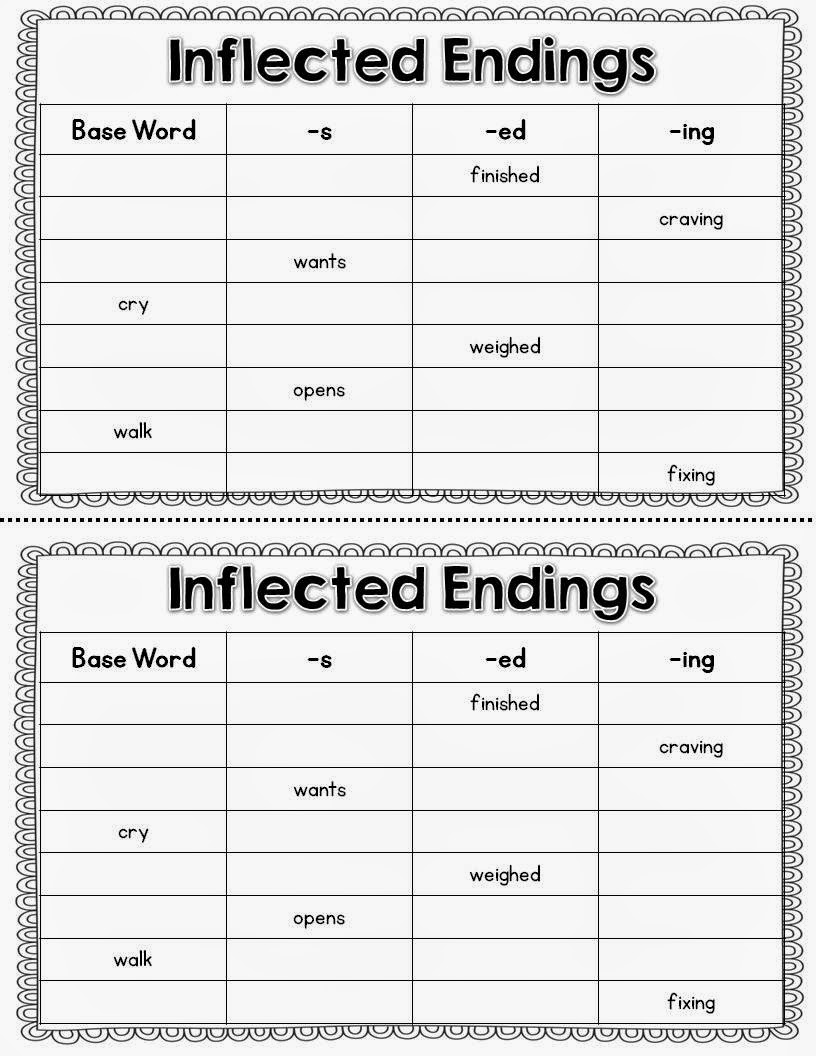 Inflected Endings

| Base Word | -s | -ed | -ing |
|---|---|---|---|
|  |  | finished |  |
|  |  |  | craving |
|  | wants |  |  |
| cry |  |  |  |
|  |  | weighed |  |
|  | opens |  |  |
| walk |  |  |  |
|  |  |  | fixing |

Inflected Endings

| Base Word | -s | -ed | -ing |
|---|---|---|---|
|  |  | finished |  |
|  |  |  | craving |
|  | wants |  |  |
| cry |  |  |  |
|  |  | weighed |  |
|  | opens |  |  |
| walk |  |  |  |
|  |  |  | fixing |